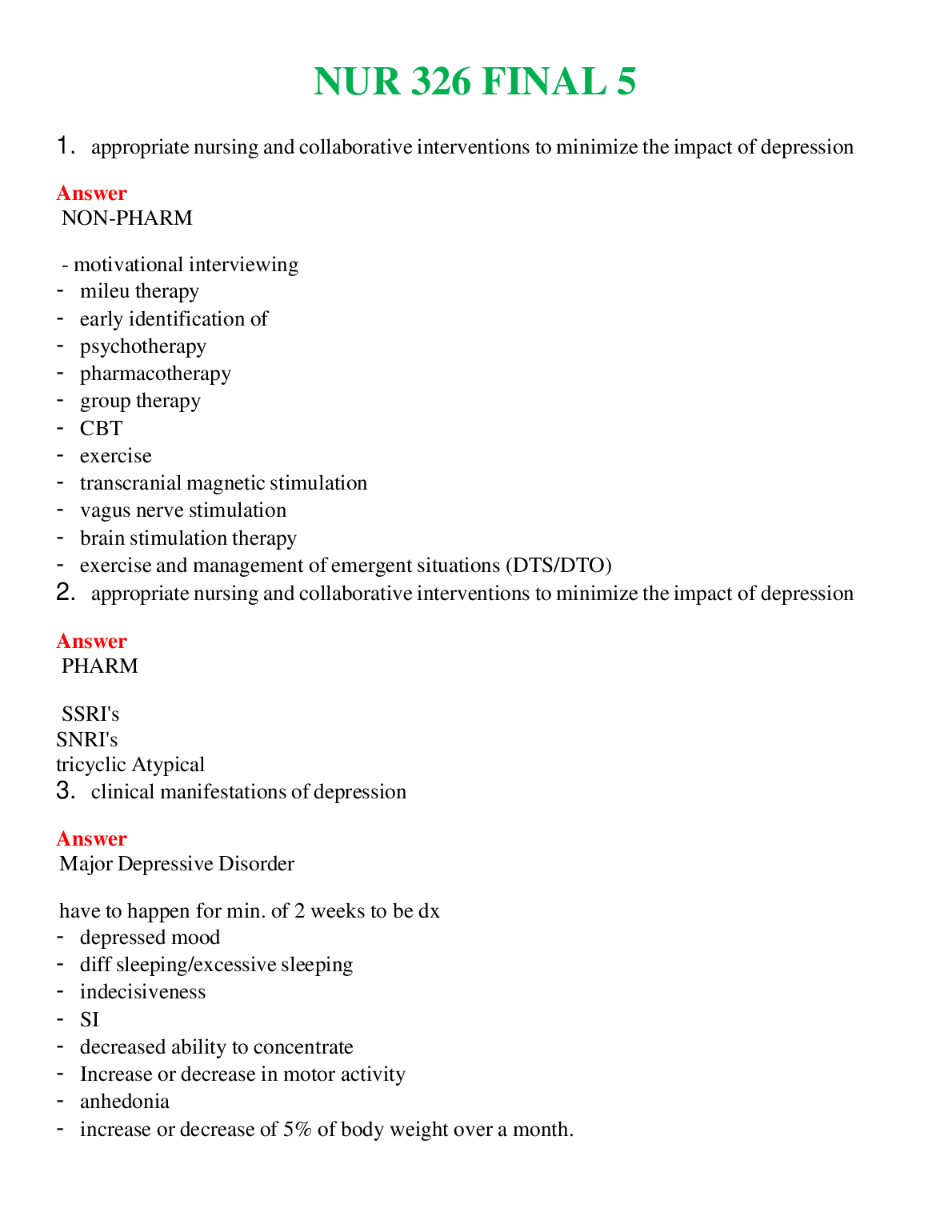 NUR 326 FINAL 5

1. appropriate nursing and collaborative interventions to minimize the impact of depression

Answer
NON-PHARM

- motivational interviewing
- mileu therapy
- early identification of
- psychotherapy
- pharmacotherapy
- group therapy
- CBT
- exercise
- transcranial magnetic stimulation
- vagus nerve stimulation
- brain stimulation therapy
- exercise and management of emergent situations (DTS/DTO)

2. appropriate nursing and collaborative interventions to minimize the impact of depression

Answer
PHARM

SSRI's
SNRI's
tricyclic Atypical

3. clinical manifestations of depression

Answer
Major Depressive Disorder

have to happen for min. of 2 weeks to be dx
- depressed mood
- diff sleeping/excessive sleeping
- indecisiveness
- SI
- decreased ability to concentrate
- Increase or decrease in motor activity
- anhedonia
- increase or decrease of 5% of body weight over a month.